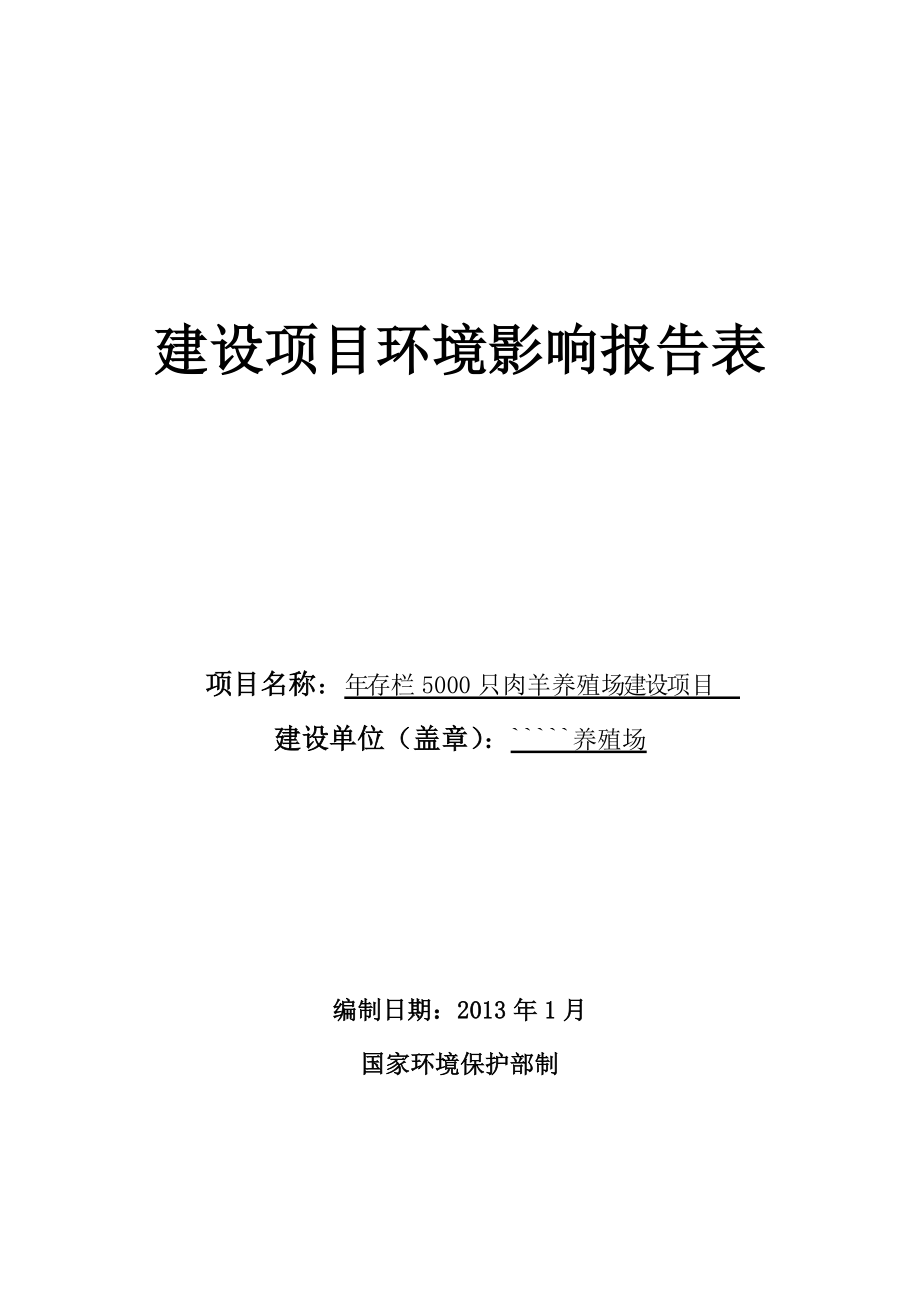 建设项目环境影响报告表

项目名称：年存栏 5000 只肉羊养殖场建设项目

建设单位（盖章）：`````养殖场

编制日期：2013 年 1 月

国家环境保护部制